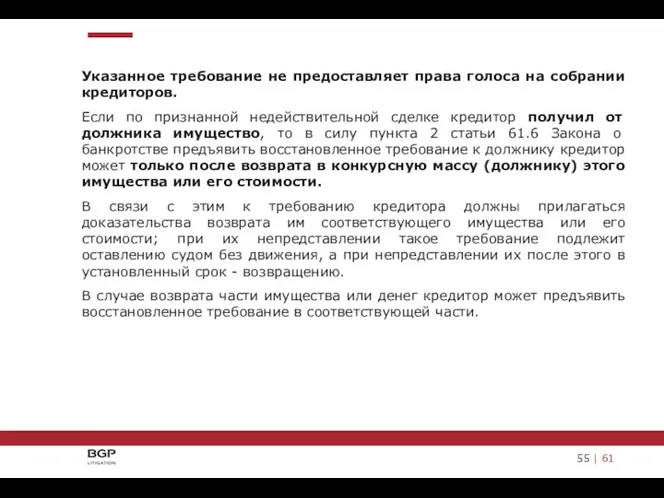 Указанное требование не предоставляет права голоса на собрании кредиторов.

Если по признанной недействительной сделке кредитор получил от должника имущество, то в силу пункта 2 статьи 61.6 Закона о банкротстве предъявить восстановленное требование к должнику кредитор может только после возврата в конкурсную массу (должнику) этого имущества или его стоимости.

В связи с этим к требованию кредитора должны прилагаться доказательства возврата им соответствующего имущества или его стоимости; при их непредставлении такое требование подлежит оставлению судом без движения, а при непредставлении их после этого в установленный срок - возвращению.

В случае возврата части имущества или денег кредитор может предъявить восстановленное требование в соответствующей части.

BGP
LITIGATION

55 | 61